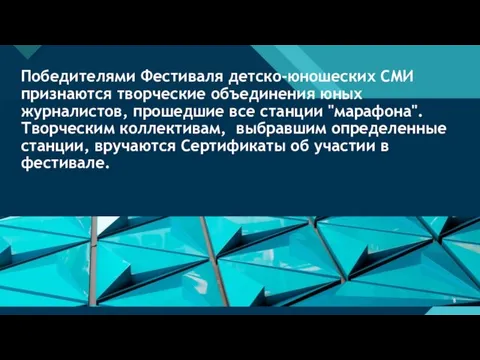 Победителями Фестиваля детско-юношеских СМИ признаются творческие объединения юных журналистов, прошедшие все станции "марафона". Творческим коллективам, выбравшим определенные станции, вручаются Сертификаты об участии в фестивале.